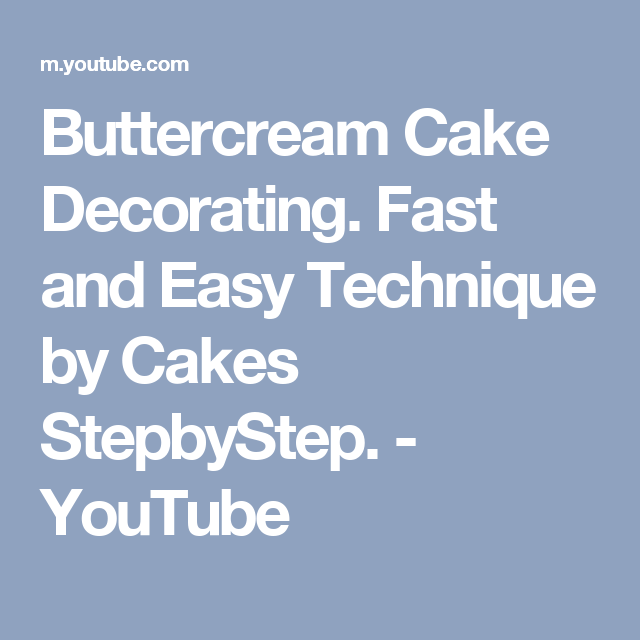 m.youtube.com

Buttercream Cake Decorating. Fast and Easy Technique by Cakes StepbyStep. - YouTube